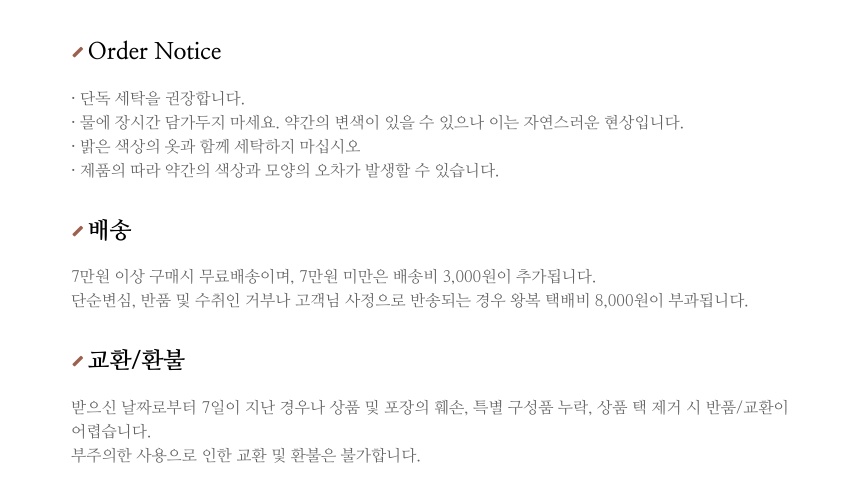 Order Notice

· 단독 세탁을 권장합니다.
· 물에 장시간 담가두지 마세요. 약간의 변색이 있을 수 있으나 이는 자연스러운 현상입니다.
· 밝은 색상의 옷과 함께 세탁하지 마십시오
· 제품의 따라 약간의 색상과 모양의 오차가 발생할 수 있습니다.

배송

7만원 이상 구매시 무료배송이며, 7만원 미만은 배송비 3,000원이 추가됩니다.
단순변심, 반품 및 수취인 거부나 고객님 사정으로 반송되는 경우 왕복 택배비 8,000원이 부과됩니다.

교환/환불

받으신 날짜로부터 7일이 지난 경우나 상품 및 포장의 훼손, 특별 구성품 누락, 상품 택 제거 시 반품/교환이 어렵습니다.
부주의한 사용으로 인한 교환 및 환불은 불가합니다.